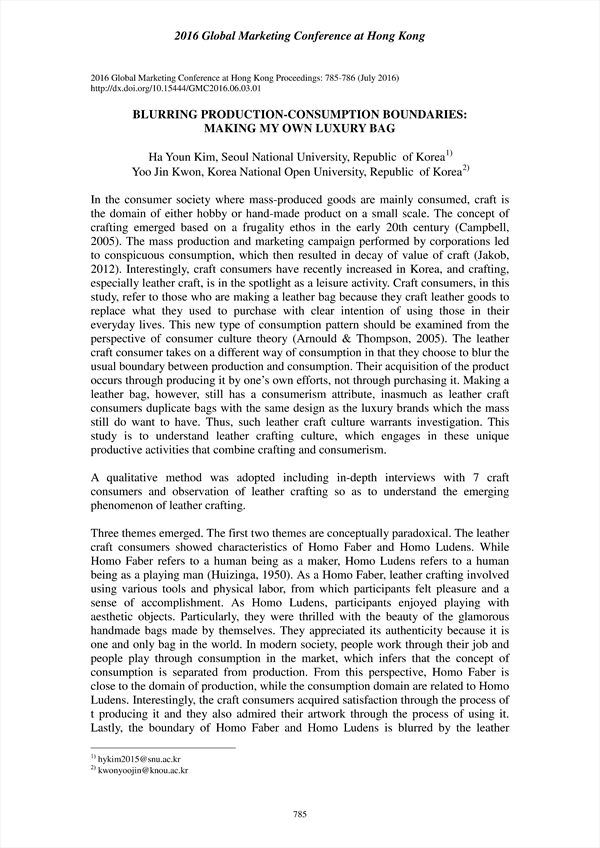 2016 Global Marketing Conference at Hong Kong

2016 Global Marketing Conference at Hong Kong Proceedings: 785-786 (July 2016)
http://dx.doi.org/10.15444/GMC2016.06.03.01

BLURRING PRODUCTION-CONSUMPTION BOUNDARIES: MAKING MY OWN LUXURY BAG

Ha Youn Kim, Seoul National University, Republic of Korea$^{1)}$
Yoo Jin Kwon, Korea National Open University, Republic of Korea$^{2)}$

In the consumer society where mass-produced goods are mainly consumed, craft is the domain of either hobby or hand-made product on a small scale. The concept of crafting emerged based on a frugality ethos in the early 20th century (Campbell, 2005). The mass production and marketing campaign performed by corporations led to conspicuous consumption, which then resulted in decay of value of craft (Jakob, 2012). Interestingly, craft consumers have recently increased in Korea, and crafting, especially leather craft, is in the spotlight as a leisure activity. Craft consumers, in this study, refer to those who are making a leather bag because they craft leather goods to replace what they used to purchase with clear intention of using those in their everyday lives. This new type of consumption pattern should be examined from the perspective of consumer culture theory (Arnould & Thompson, 2005). The leather craft consumer takes on a different way of consumption in that they choose to blur the usual boundary between production and consumption. Their acquisition of the product occurs through producing it by one's own efforts, not through purchasing it. Making a leather bag, however, still has a consumerism attribute, inasmuch as leather craft consumers duplicate bags with the same design as the luxury brands which the mass still do want to have. Thus, such leather craft culture warrants investigation. This study is to understand leather crafting culture, which engages in these unique productive activities that combine crafting and consumerism.

A qualitative method was adopted including in-depth interviews with 7 craft consumers and observation of leather crafting so as to understand the emerging phenomenon of leather crafting.

Three themes emerged. The first two themes are conceptually paradoxical. The leather craft consumers showed characteristics of Homo Faber and Homo Ludens. While Homo Faber refers to a human being as a maker, Homo Ludens refers to a human being as a playing man (Huizinga, 1950). As a Homo Faber, leather crafting involved using various tools and physical labor, from which participants felt pleasure and a sense of accomplishment. As Homo Ludens, participants enjoyed playing with aesthetic objects. Particularly, they were thrilled with the beauty of the glamorous handmade bags made by themselves. They appreciated its authenticity because it is one and only bag in the world. In modern society, people work through their job and people play through consumption in the market, which infers that the concept of consumption is separated from production. From this perspective, Homo Faber is close to the domain of production, while the consumption domain are related to Homo Ludens. Interestingly, the craft consumers acquired satisfaction through the process of t producing it and they also admired their artwork through the process of using it. Lastly, the boundary of Homo Faber and Homo Ludens is blurred by the leather

$^{1)}$ hykim2015@snu.ac.kr
$^{2)}$ kwonyoojin@knou.ac.kr

785